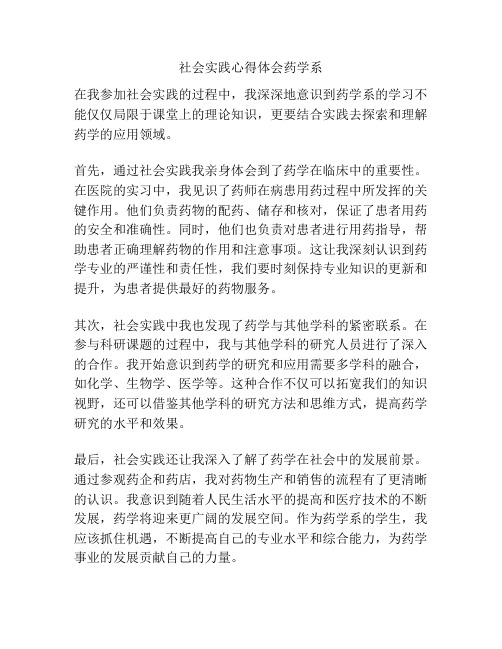 社会实践心得体会药学系

在我参加社会实践的过程中，我深深地意识到药学系的学习不能仅仅局限于课堂上的理论知识，更要结合实践去探索和理解药学的应用领域。

首先，通过社会实践我亲身体会到了药学在临床中的重要性。在医院的实习中，我见识了药师在病患用药过程中所发挥的关键作用。他们负责药物的配药、储存和核对，保证了患者用药的安全和准确性。同时，他们也负责对患者进行用药指导，帮助患者正确理解药物的作用和注意事项。这让我深刻认识到药学专业的严谨性和责任性，我们要时刻保持专业知识的更新和提升，为患者提供最好的药物服务。

其次，社会实践中我也发现了药学与其他学科的紧密联系。在参与科研课题的过程中，我与其他学科的研究人员进行了深入的合作。我开始意识到药学的研究和应用需要多学科的融合，如化学、生物学、医学等。这种合作不仅可以拓宽我们的知识视野，还可以借鉴其他学科的研究方法和思维方式，提高药学研究的水平和效果。

最后，社会实践还让我深入了解了药学在社会中的发展前景。通过参观药企和药店，我对药物生产和销售的流程有了更清晰的认识。我意识到随着人民生活水平的提高和医疗技术的不断发展，药学将迎来更广阔的发展空间。作为药学系的学生，我应该抓住机遇，不断提高自己的专业水平和综合能力，为药学事业的发展贡献自己的力量。